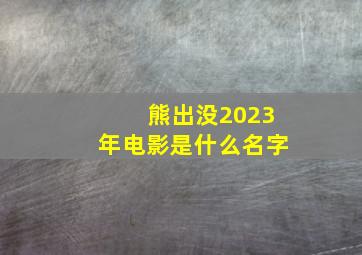 熊出没2023年电影是什么名字